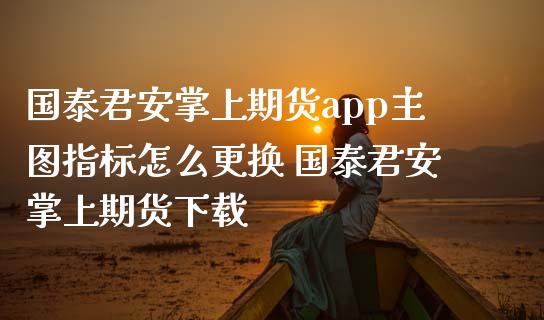 国泰君安掌上期货app主图指标怎么更换 国泰君安掌上期货下载